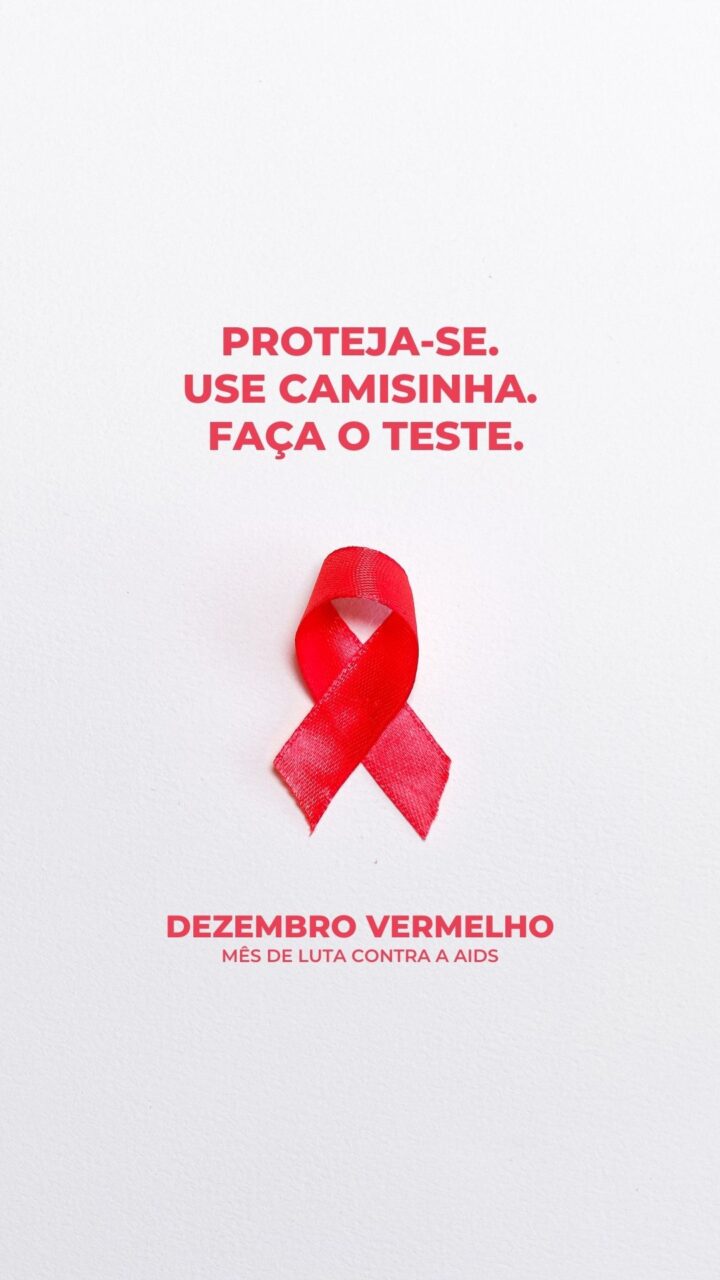 PROTEJA-SE.
USE CAMISINHA.
FAÇA O TESTE.

DEZEMBRO VERMELHO
MÊS DE LUTA CONTRA A AIDS